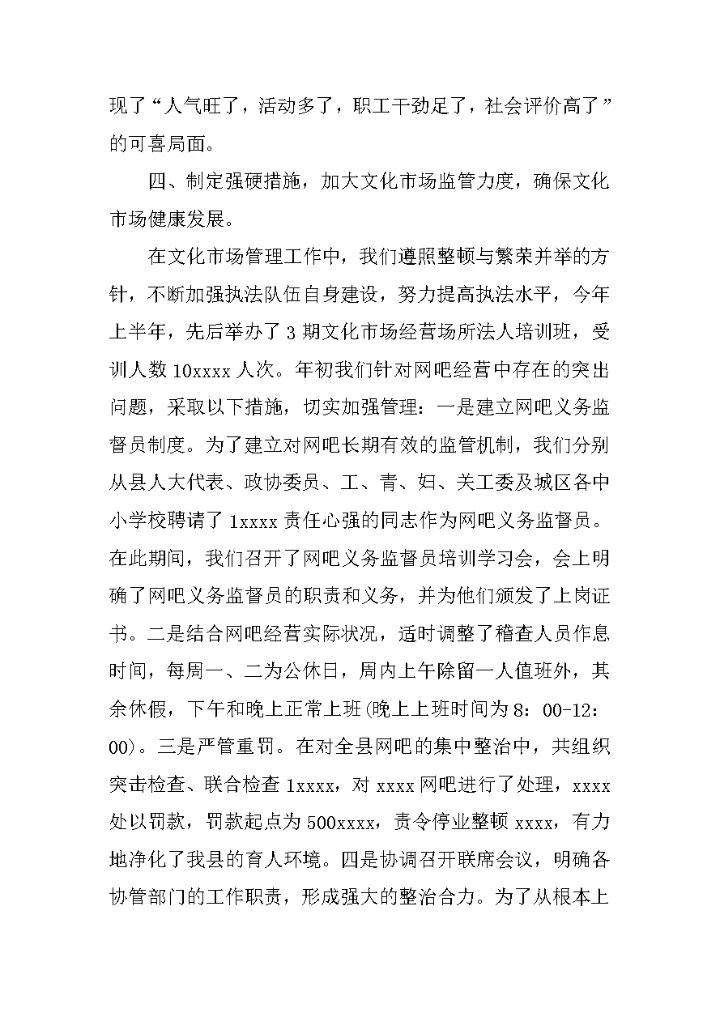 现了“人气旺了，活动多了，职工干劲足了，社会评价高了”的可喜局面。

四、制定强硬措施，加大文化市场监管力度，确保文化市场健康发展。

在文化市场管理工作中，我们遵照整顿与繁荣并举的方针，不断加强执法队伍自身建设，努力提高执法水平，今年上半年，先后举办了3期文化市场经营场所法人培训班，受训人数10xxxx人次。年初我们针对网吧经营中存在的突出问题，采取以下措施，切实加强管理：一是建立网吧义务监督员制度。为了建立对网吧长期有效的监管机制，我们分别从县人大代表、政协委员、工、青、妇、关工委及城区各中小学校聘请了1xxxx责任心强的同志作为网吧义务监督员。在此期间，我们召开了网吧义务监督员培训学习会，会上明确了网吧义务监督员的职责和义务，并为他们颁发了上岗证书。二是结合网吧经营实际状况，适时调整了稽查人员作息时间，每周一、二为公休日，周内上午除留一人值班外，其余休假，下午和晚上正常上班(晚上上班时间为8：00-12：00)。三是严管重罚。在对全县网吧的集中整治中，共组织突击检查、联合检查1xxxx，对xxxx网吧进行了处理，xxxx处以罚款，罚款起点为500xxxx，责令停业整顿xxxx，有力地净化了我县的育人环境。四是协调召开联席会议，明确各协管部门的工作职责，形成强大的整治合力。为了从根本上